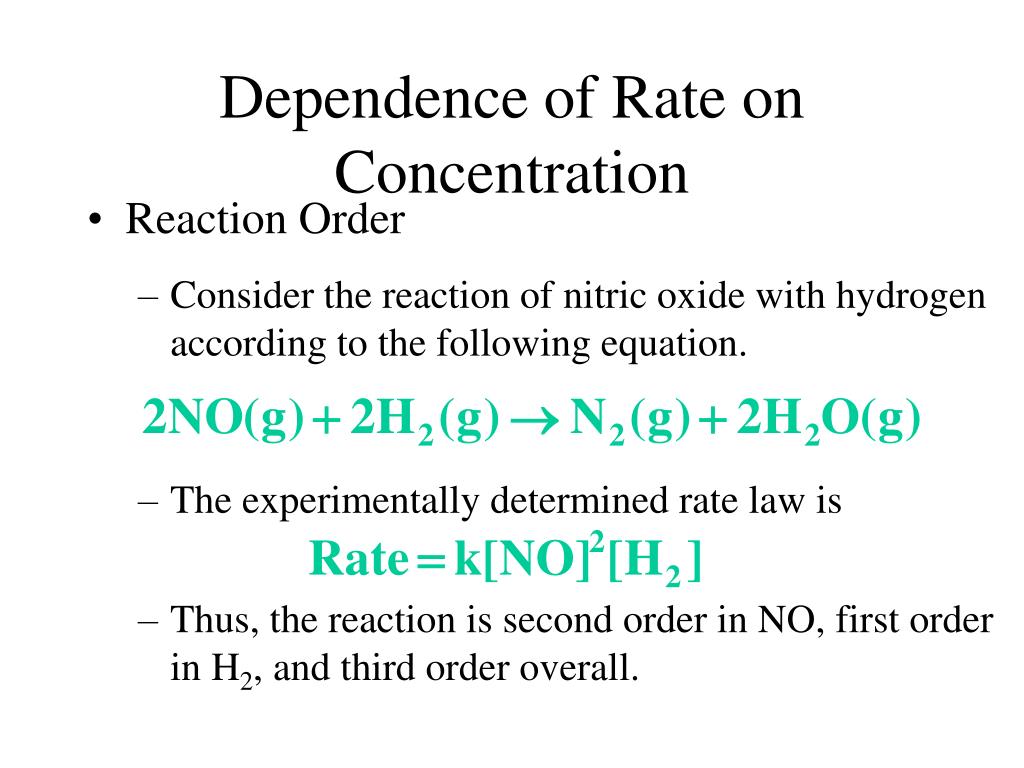 Dependence of Rate on Concentration

• Reaction Order

– Consider the reaction of nitric oxide with hydrogen according to the following equation.

$2NO(g) + 2H_2(g) \rightarrow N_2(g) + 2H_2O(g)$

– The experimentally determined rate law is

$Rate = k[NO]^2[H_2]$

– Thus, the reaction is second order in NO, first order in $H_2$, and third order overall.